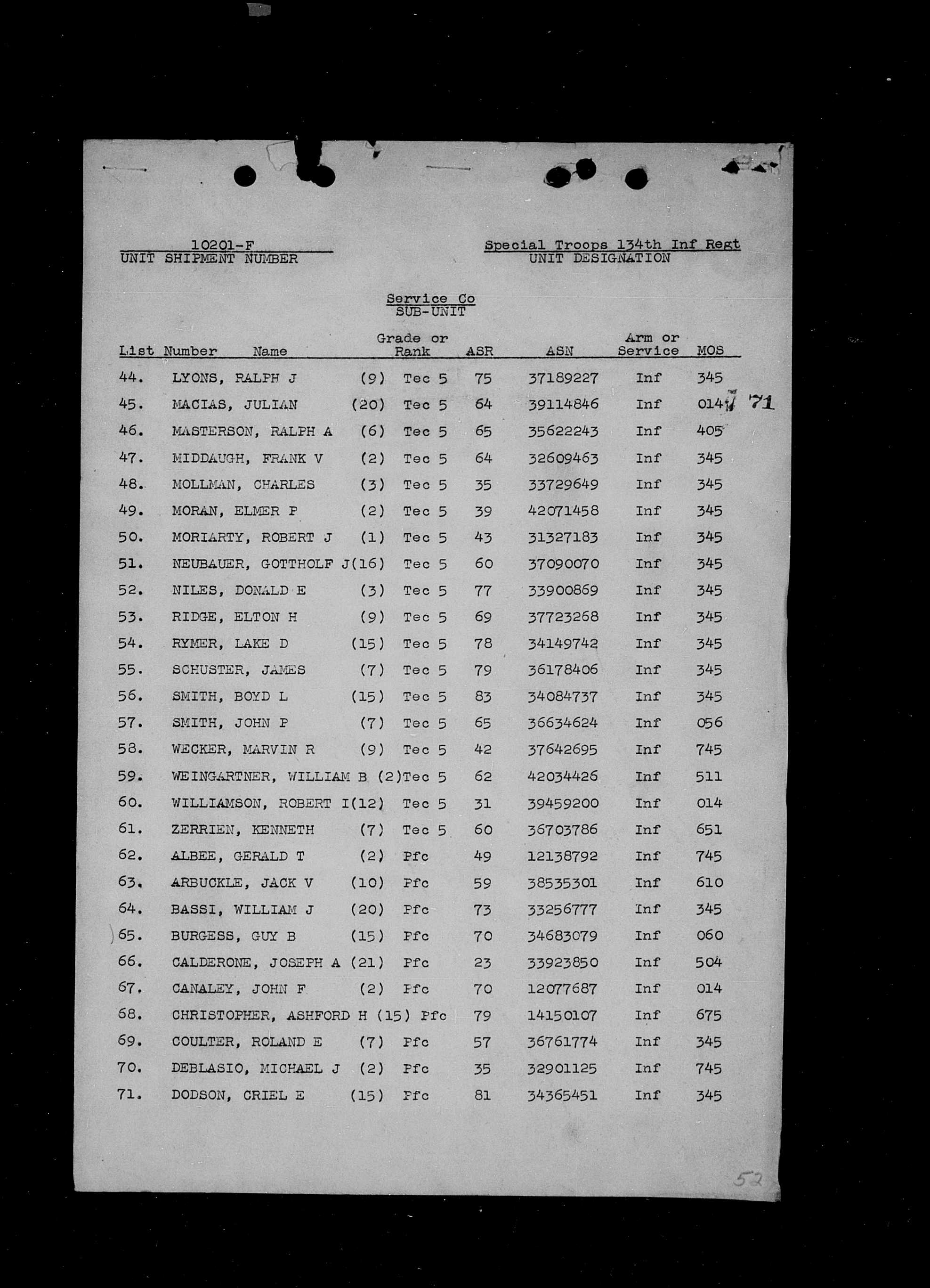 10201-F
UNIT SHIPMENT NUMBER

Special Troops 134th Inf Regt
UNIT DESIGNATION

Service Co
SUB-UNIT

| List Number | Name | | Grade or Rank | ASR | ASN | Arm or Service | MOS |
|---|---|---|---|---|---|---|---|
| 44. | LYONS, RALPH J | (9) | Tec 5 | 75 | 37189227 | Inf | 345 |
| 45. | MACIAS, JULIAN | (20) | Tec 5 | 64 | 39114846 | Inf | 014 71 |
| 46. | MASTERSON, RALPH A | (6) | Tec 5 | 65 | 35622243 | Inf | 405 |
| 47. | MIDDAUGH, FRANK V | (2) | Tec 5 | 64 | 32609463 | Inf | 345 |
| 48. | MOLLMAN, CHARLES | (3) | Tec 5 | 35 | 33729649 | Inf | 345 |
| 49. | MORAN, ELMER P | (2) | Tec 5 | 39 | 42071458 | Inf | 345 |
| 50. | MORIARTY, ROBERT J | (1) | Tec 5 | 43 | 31327183 | Inf | 345 |
| 51. | NEUBAUER, GOTTHOLF J | (16) | Tec 5 | 60 | 37090070 | Inf | 345 |
| 52. | NILES, DONALD E | (3) | Tec 5 | 77 | 33900869 | Inf | 345 |
| 53. | RIDGE, ELTON H | (9) | Tec 5 | 69 | 37723268 | Inf | 345 |
| 54. | RYMER, LAKE D | (15) | Tec 5 | 78 | 34149742 | Inf | 345 |
| 55. | SCHUSTER, JAMES | (7) | Tec 5 | 79 | 36178406 | Inf | 345 |
| 56. | SMITH, BOYD L | (15) | Tec 5 | 83 | 34084737 | Inf | 345 |
| 57. | SMITH, JOHN P | (7) | Tec 5 | 65 | 36634624 | Inf | 056 |
| 58. | WECKER, MARVIN R | (9) | Tec 5 | 42 | 37642695 | Inf | 745 |
| 59. | WEINGARTNER, WILLIAM B | (2) | Tec 5 | 62 | 42034426 | Inf | 511 |
| 60. | WILLIAMSON, ROBERT I | (12) | Tec 5 | 31 | 39459200 | Inf | 014 |
| 61. | ZERRIEN, KENNETH | (7) | Tec 5 | 60 | 36703786 | Inf | 651 |
| 62. | ALBEE, GERALD T | (2) | Pfc | 49 | 12138792 | Inf | 745 |
| 63. | ARBUCKLE, JACK V | (10) | Pfc | 59 | 38535301 | Inf | 610 |
| 64. | BASSI, WILLIAM J | (20) | Pfc | 73 | 33256777 | Inf | 345 |
| 65. | BURGESS, GUY B | (15) | Pfc | 70 | 34683079 | Inf | 060 |
| 66. | CALDERONE, JOSEPH A | (21) | Pfc | 23 | 33923850 | Inf | 504 |
| 67. | CANALEY, JOHN F | (2) | Pfc | 70 | 12077687 | Inf | 014 |
| 68. | CHRISTOPHER, ASHFORD H | (15) | Pfc | 79 | 14150107 | Inf | 675 |
| 69. | COULTER, ROLAND E | (7) | Pfc | 57 | 36761774 | Inf | 345 |
| 70. | DEBLASIO, MICHAEL J | (2) | Pfc | 35 | 32901125 | Inf | 745 |
| 71. | DODSON, CRIEL E | (15) | Pfc | 81 | 34365451 | Inf | 345 |

52